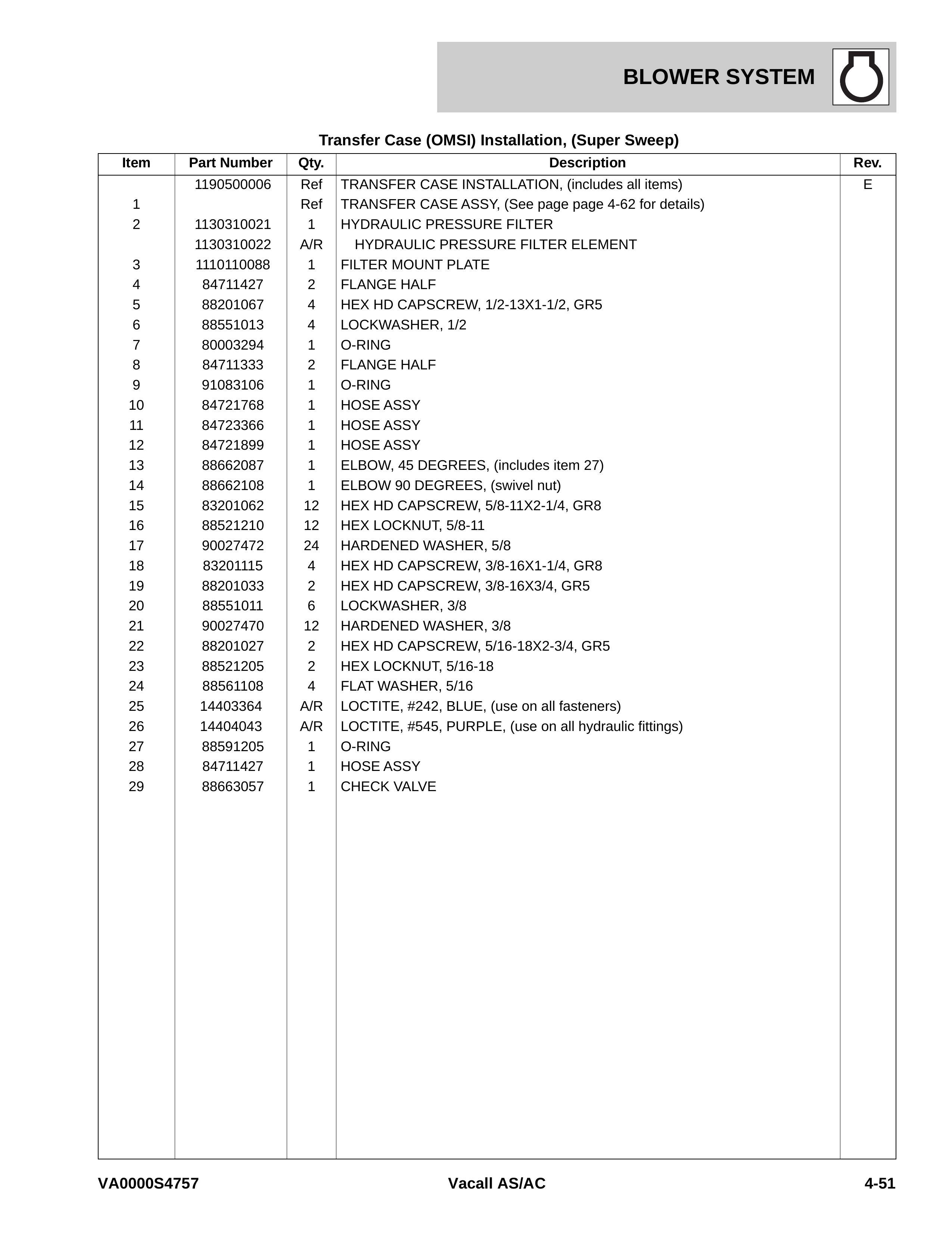 BLOWER SYSTEM

Transfer Case (OMSI) Installation, (Super Sweep)

| Item | Part Number | Qty. | Description | Rev. |
|---|---|---|---|---|
|  | 1190500006 | Ref | TRANSFER CASE INSTALLATION, (includes all items) | E |
| 1 |  | Ref | TRANSFER CASE ASSY, (See page page 4-62 for details) |  |
| 2 | 1130310021 | 1 | HYDRAULIC PRESSURE FILTER |  |
|  | 1130310022 | A/R | HYDRAULIC PRESSURE FILTER ELEMENT |  |
| 3 | 1110110088 | 1 | FILTER MOUNT PLATE |  |
| 4 | 84711427 | 2 | FLANGE HALF |  |
| 5 | 88201067 | 4 | HEX HD CAPSCREW, 1/2-13X1-1/2, GR5 |  |
| 6 | 88551013 | 4 | LOCKWASHER, 1/2 |  |
| 7 | 80003294 | 1 | O-RING |  |
| 8 | 84711333 | 2 | FLANGE HALF |  |
| 9 | 91083106 | 1 | O-RING |  |
| 10 | 84721768 | 1 | HOSE ASSY |  |
| 11 | 84723366 | 1 | HOSE ASSY |  |
| 12 | 84721899 | 1 | HOSE ASSY |  |
| 13 | 88662087 | 1 | ELBOW, 45 DEGREES, (includes item 27) |  |
| 14 | 88662108 | 1 | ELBOW 90 DEGREES, (swivel nut) |  |
| 15 | 83201062 | 12 | HEX HD CAPSCREW, 5/8-11X2-1/4, GR8 |  |
| 16 | 88521210 | 12 | HEX LOCKNUT, 5/8-11 |  |
| 17 | 90027472 | 24 | HARDENED WASHER, 5/8 |  |
| 18 | 83201115 | 4 | HEX HD CAPSCREW, 3/8-16X1-1/4, GR8 |  |
| 19 | 88201033 | 2 | HEX HD CAPSCREW, 3/8-16X3/4, GR5 |  |
| 20 | 88551011 | 6 | LOCKWASHER, 3/8 |  |
| 21 | 90027470 | 12 | HARDENED WASHER, 3/8 |  |
| 22 | 88201027 | 2 | HEX HD CAPSCREW, 5/16-18X2-3/4, GR5 |  |
| 23 | 88521205 | 2 | HEX LOCKNUT, 5/16-18 |  |
| 24 | 88561108 | 4 | FLAT WASHER, 5/16 |  |
| 25 | 14403364 | A/R | LOCTITE, #242, BLUE, (use on all fasteners) |  |
| 26 | 14404043 | A/R | LOCTITE, #545, PURPLE, (use on all hydraulic fittings) |  |
| 27 | 88591205 | 1 | O-RING |  |
| 28 | 84711427 | 1 | HOSE ASSY |  |
| 29 | 88663057 | 1 | CHECK VALVE |  |

VA0000S4757 Vacall AS/AC 4-51